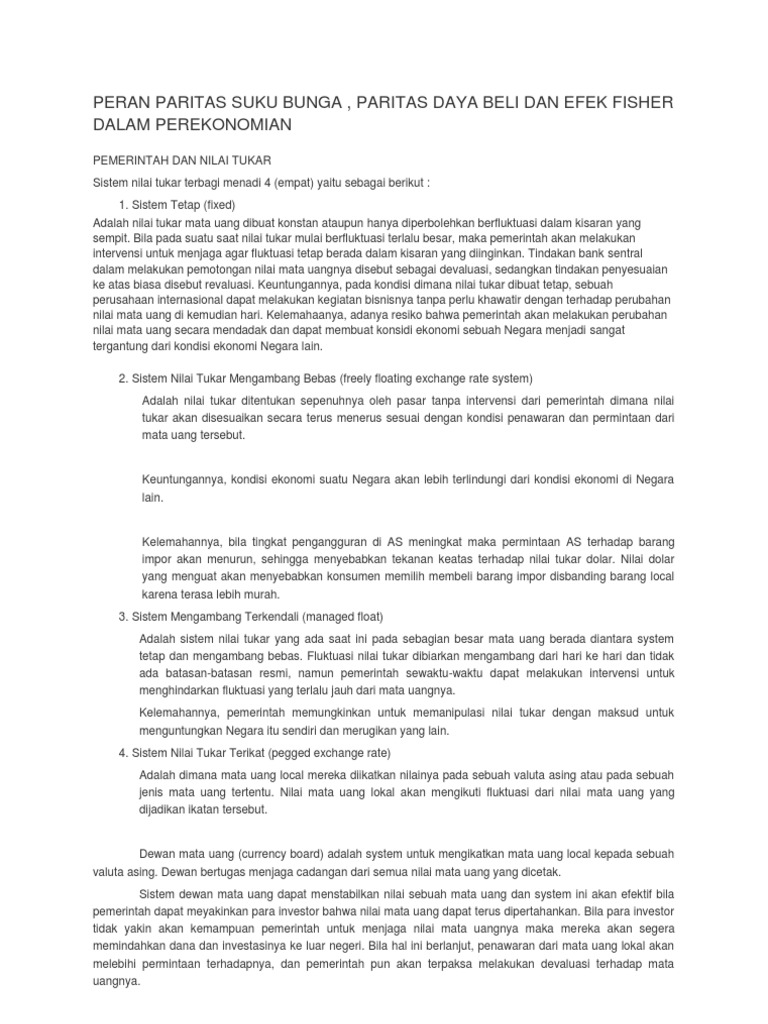 PERAN PARITAS SUKU BUNGA , PARITAS DAYA BELI DAN EFEK FISHER DALAM PEREKONOMIAN

PEMERINTAH DAN NILAI TUKAR

Sistem nilai tukar terbagi menadi 4 (empat) yaitu sebagai berikut :

1. Sistem Tetap (fixed)

Adalah nilai tukar mata uang dibuat konstan ataupun hanya diperbolehkan berfluktuasi dalam kisaran yang sempit. Bila pada suatu saat nilai tukar mulai berfluktuasi terlalu besar, maka pemerintah akan melakukan intervensi untuk menjaga agar fluktuasi tetap berada dalam kisaran yang diinginkan. Tindakan bank sentral dalam melakukan pemotongan nilai mata uangnya disebut sebagai devaluasi, sedangkan tindakan penyesuaian ke atas biasa disebut revaluasi. Keuntungannya, pada kondisi dimana nilai tukar dibuat tetap, sebuah perusahaan internasional dapat melakukan kegiatan bisnisnya tanpa perlu khawatir dengan terhadap perubahan nilai mata uang di kemudian hari. Kelemahaanya, adanya resiko bahwa pemerintah akan melakukan perubahan nilai mata uang secara mendadak dan dapat membuat konsidi ekonomi sebuah Negara menjadi sangat tergantung dari kondisi ekonomi Negara lain.

2. Sistem Nilai Tukar Mengambang Bebas (freely floating exchange rate system)

Adalah nilai tukar ditentukan sepenuhnya oleh pasar tanpa intervensi dari pemerintah dimana nilai tukar akan disesuaikan secara terus menerus sesuai dengan kondisi penawaran dan permintaan dari mata uang tersebut.

Keuntungannya, kondisi ekonomi suatu Negara akan lebih terlindungi dari kondisi ekonomi di Negara lain.

Kelemahannya, bila tingkat pengangguran di AS meningkat maka permintaan AS terhadap barang impor akan menurun, sehingga menyebabkan tekanan keatas terhadap nilai tukar dolar. Nilai dolar yang menguat akan menyebabkan konsumen memilih membeli barang impor disbanding barang local karena terasa lebih murah.

3. Sistem Mengambang Terkendali (managed float)

Adalah sistem nilai tukar yang ada saat ini pada sebagian besar mata uang berada diantara system tetap dan mengambang bebas. Fluktuasi nilai tukar dibiarkan mengambang dari hari ke hari dan tidak ada batasan-batasan resmi, namun pemerintah sewaktu-waktu dapat melakukan intervensi untuk menghindarkan fluktuasi yang terlalu jauh dari mata uangnya.

Kelemahannya, pemerintah memungkinkan untuk memanipulasi nilai tukar dengan maksud untuk menguntungkan Negara itu sendiri dan merugikan yang lain.

4. Sistem Nilai Tukar Terikat (pegged exchange rate)

Adalah dimana mata uang local mereka diikatkan nilainya pada sebuah valuta asing atau pada sebuah jenis mata uang tertentu. Nilai mata uang lokal akan mengikuti fluktuasi dari nilai mata uang yang dijadikan ikatan tersebut.

Dewan mata uang (currency board) adalah system untuk mengikatkan mata uang local kepada sebuah valuta asing. Dewan bertugas menjaga cadangan dari semua nilai mata uang yang dicetak.

Sistem dewan mata uang dapat menstabilkan nilai sebuah mata uang dan system ini akan efektif bila pemerintah dapat meyakinkan para investor bahwa nilai mata uang dapat terus dipertahankan. Bila para investor tidak yakin akan kemampuan pemerintah untuk menjaga nilai mata uangnya maka mereka akan segera memindahkan dana dan investasinya ke luar negeri. Bila hal ini berlanjut, penawaran dari mata uang lokal akan melebihi permintaan terhadapnya, dan pemerintah pun akan terpaksa melakukan devaluasi terhadap mata uangnya.